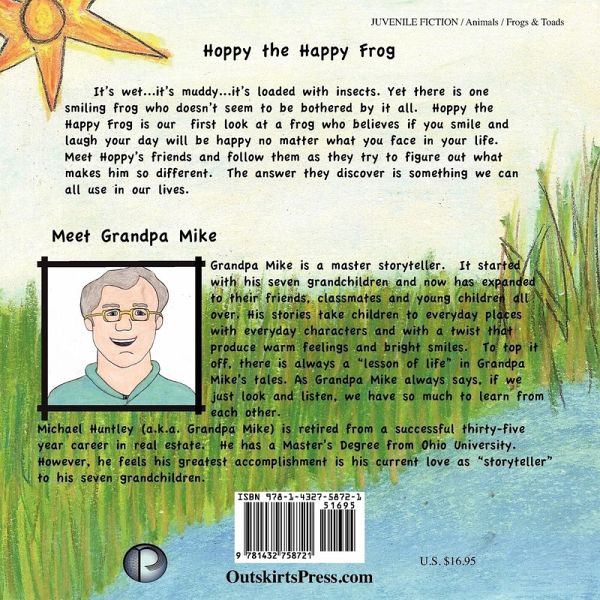 JUVENILE FICTION / Animals / Frogs & Toads

Hoppy the Happy Frog

It's wet...it's muddy...it's loaded with insects. Yet there is one smiling frog who doesn't seem to be bothered by it all. Hoppy the Happy Frog is our first look at a frog who believes if you smile and laugh your day will be happy no matter what you face in your life. Meet Hoppy's friends and follow them as they try to figure out what makes him so different. The answer they discover is something we can all use in our lives.

Meet Grandpa Mike

Grandpa Mike is a master storyteller. It started with his seven grandchildren and now has expanded to their friends, classmates and young children all over. His stories take children to everyday places with everyday characters and with a twist that produce warm feelings and bright smiles. To top it off, there is always a "lesson of life" in Grandpa Mike's tales. As Grandpa Mike always says, if we just look and listen, we have so much to learn from each other.

Michael Huntley (a.k.a. Grandpa Mike) is retired from a successful thirty-five year career in real estate. He has a Master's Degree from Ohio University. However, he feels his greatest accomplishment is his current love as "storyteller" to his seven grandchildren.

ISBN 978-1-4327-5872-1
51695
9 781432 758721

U.S. $16.95

OutskirtsPress.com